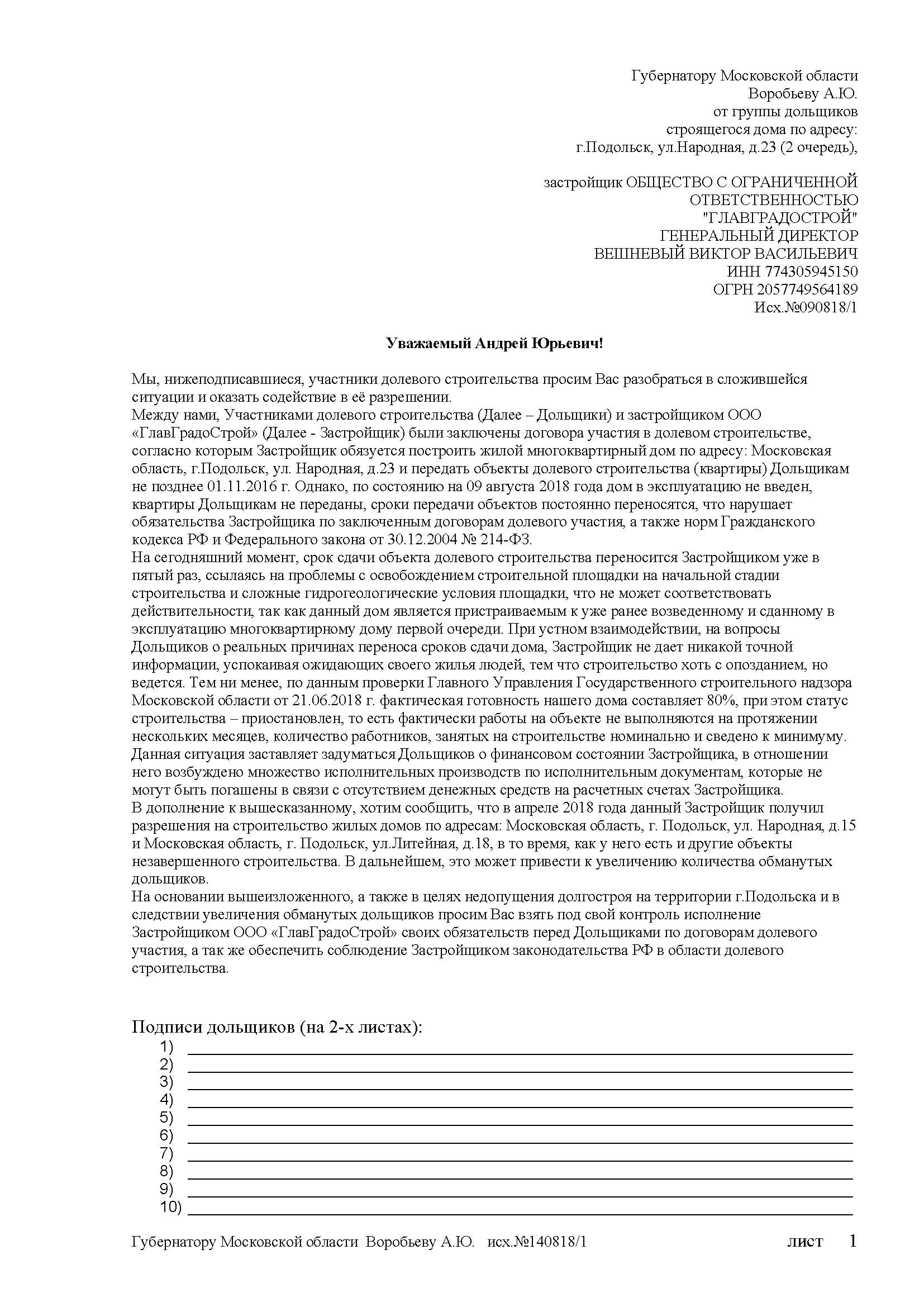 Губернатору Московской области
Воробьеву А.Ю.
от группы дольщиков
строящегося дома по адресу:
г.Подольск, ул.Народная, д.23 (2 очередь),

застройщик ОБЩЕСТВО С ОГРАНИЧЕННОЙ
ОТВЕТСТВЕННОСТЬЮ
"ГЛАВГРАДОСТРОЙ"
ГЕНЕРАЛЬНЫЙ ДИРЕКТОР
ВЕШНЕВЫЙ ВИКТОР ВАСИЛЬЕВИЧ
ИНН 774305945150
ОГРН 2057749564189
Исх.№090818/1

Уважаемый Андрей Юрьевич!

Мы, нижеподписавшиеся, участники долевого строительства просим Вас разобраться в сложившейся ситуации и оказать содействие в её разрешении.
Между нами, Участниками долевого строительства (Далее – Дольщики) и застройщиком ООО «ГлавГрадоСтрой» (Далее - Застройщик) были заключены договора участия в долевом строительстве, согласно которым Застройщик обязуется построить жилой многоквартирный дом по адресу: Московская область, г.Подольск, ул. Народная, д.23 и передать объекты долевого строительства (квартиры) Дольщикам не позднее 01.11.2016 г. Однако, по состоянию на 09 августа 2018 года дом в эксплуатацию не введен, квартиры Дольщикам не переданы, сроки передачи объектов постоянно переносятся, что нарушает обязательства Застройщика по заключенным договорам долевого участия, а также норм Гражданского кодекса РФ и Федерального закона от 30.12.2004 № 214-ФЗ.
На сегодняшний момент, срок сдачи объекта долевого строительства переносится Застройщиком уже в пятый раз, ссылаясь на проблемы с освобождением строительной площадки на начальной стадии строительства и сложные гидрогеологические условия площадки, что не может соответствовать действительности, так как данный дом является пристраиваемым к уже ранее возведенному и сданному в эксплуатацию многоквартирному дому первой очереди. При устном взаимодействии, на вопросы Дольщиков о реальных причинах переноса сроков сдачи дома, Застройщик не дает никакой точной информации, успокаивая ожидающих своего жилья людей, тем что строительство хоть с опозданием, но ведется. Тем ни менее, по данным проверки Главного Управления Государственного строительного надзора Московской области от 21.06.2018 г. фактическая готовность нашего дома составляет 80%, при этом статус строительства – приостановлен, то есть фактически работы на объекте не выполняются на протяжении нескольких месяцев, количество работников, занятых на строительстве номинально и сведено к минимуму. Данная ситуация заставляет задуматься Дольщиков о финансовом состоянии Застройщика, в отношении него возбуждено множество исполнительных производств по исполнительным документам, которые не могут быть погашены в связи с отсутствием денежных средств на расчетных счетах Застройщика.
В дополнение к вышесказанному, хотим сообщить, что в апреле 2018 года данный Застройщик получил разрешения на строительство жилых домов по адресам: Московская область, г. Подольск, ул. Народная, д.15 и Московская область, г. Подольск, ул.Литейная, д.18, в то время, как у него есть и другие объекты незавершенного строительства. В дальнейшем, это может привести к увеличению количества обманутых дольщиков.
На основании вышеизложенного, а также в целях недопущения долгостроя на территории г.Подольска и в следствии увеличения обманутых дольщиков просим Вас взять под свой контроль исполнение Застройщиком ООО «ГлавГрадоСтрой» своих обязательств перед Дольщиками по договорам долевого участия, а так же обеспечить соблюдение Застройщиком законодательства РФ в области долевого строительства.

Подписи дольщиков (на 2-х листах):
1)
2)
3)
4)
5)
6)
7)
8)
9)
10)

Губернатору Московской области Воробьеву А.Ю. исх.№140818/1 лист 1